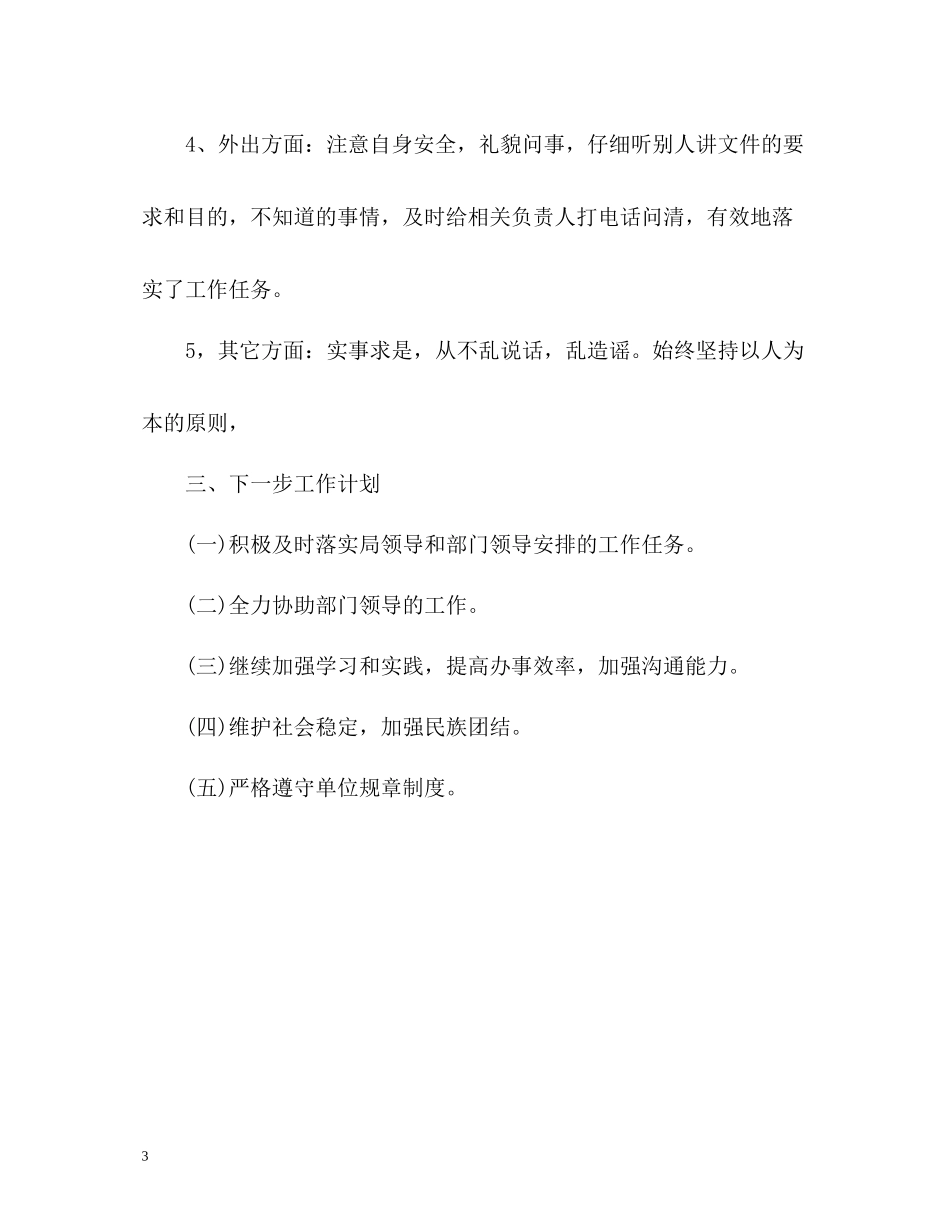 4、外出方面：注意自身安全，礼貌问事，仔细听别人讲文件的要求和目的，不知道的事情，及时给相关负责人打电话问清，有效地落实了工作任务。

5，其它方面：实事求是，从不乱说话，乱造谣。始终坚持以人为本的原则，

三、下一步工作计划

(一)积极及时落实局领导和部门领导安排的工作任务。

(二)全力协助部门领导的工作。

(三)继续加强学习和实践，提高办事效率，加强沟通能力。

(四)维护社会稳定，加强民族团结。

(五)严格遵守单位规章制度。

3